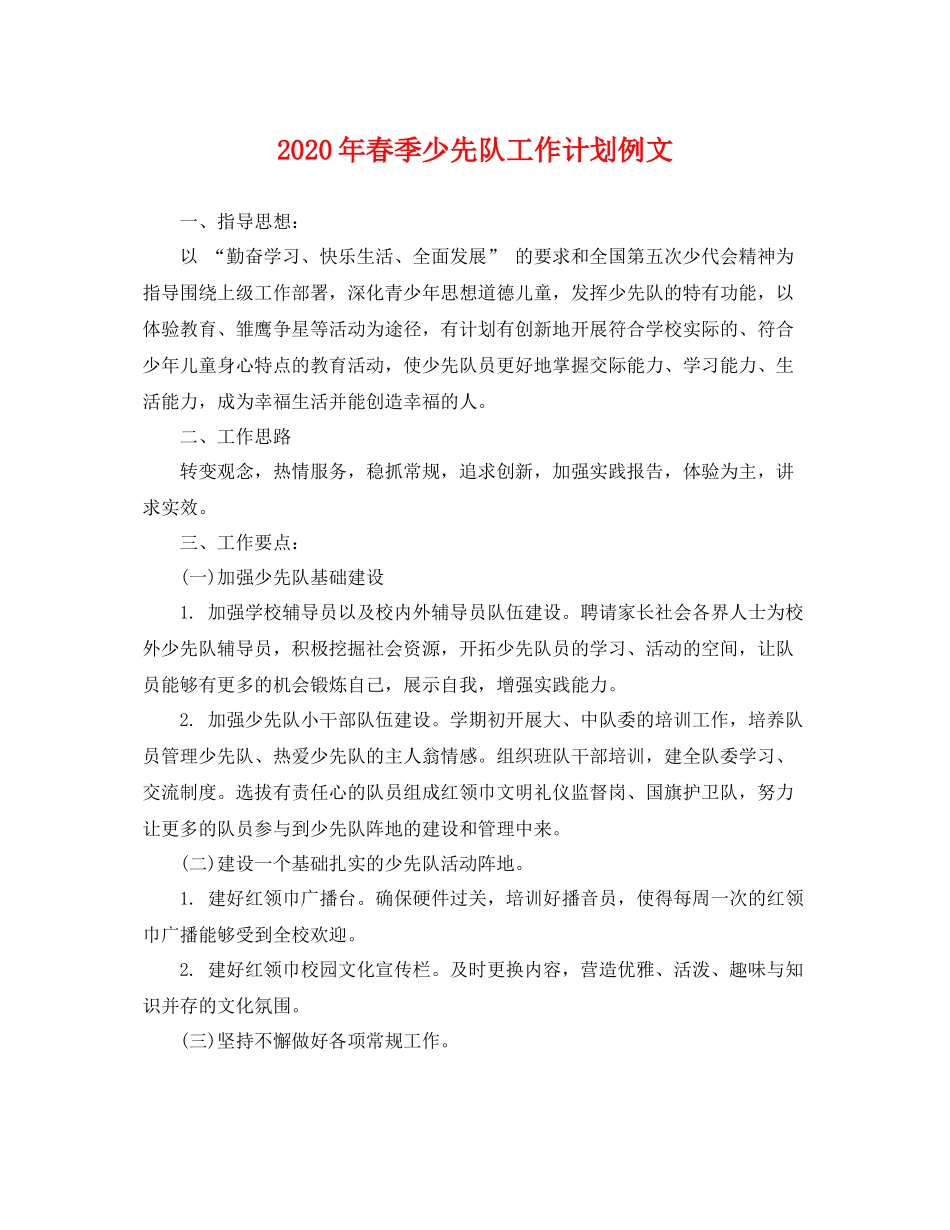 2020年春季少先队工作计划例文

一、指导思想：

以 “勤奋学习、快乐生活、全面发展” 的要求和全国第五次少代会精神为指导围绕上级工作部署，深化青少年思想道德儿童，发挥少先队的特有功能，以体验教育、雏鹰争星等活动为途径，有计划有创新地开展符合学校实际的、符合少年儿童身心特点的教育活动，使少先队员更好地掌握交际能力、学习能力、生活能力，成为幸福生活并能创造幸福的人。

二、工作思路

转变观念，热情服务，稳抓常规，追求创新，加强实践报告，体验为主，讲求实效。

三、工作要点：

(一)加强少先队基础建设

1. 加强学校辅导员以及校内外辅导员队伍建设。聘请家长社会各界人士为校外少先队辅导员，积极挖掘社会资源，开拓少先队员的学习、活动的空间，让队员能够有更多的机会锻炼自己，展示自我，增强实践能力。

2. 加强少先队小干部队伍建设。学期初开展大、中队委的培训工作，培养队员管理少先队、热爱少先队的主人翁情感。组织班队干部培训，建全队委学习、交流制度。选拔有责任心的队员组成红领巾文明礼仪监督岗、国旗护卫队，努力让更多的队员参与到少先队阵地的建设和管理中来。

(二)建设一个基础扎实的少先队活动阵地。

1. 建好红领巾广播台。确保硬件过关，培训好播音员，使得每周一次的红领巾广播能够受到全校欢迎。

2. 建好红领巾校园文化宣传栏。及时更换内容，营造优雅、活泼、趣味与知识并存的文化氛围。

(三)坚持不懈做好各项常规工作。